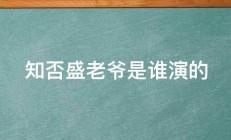 知否盛老爷是谁演的